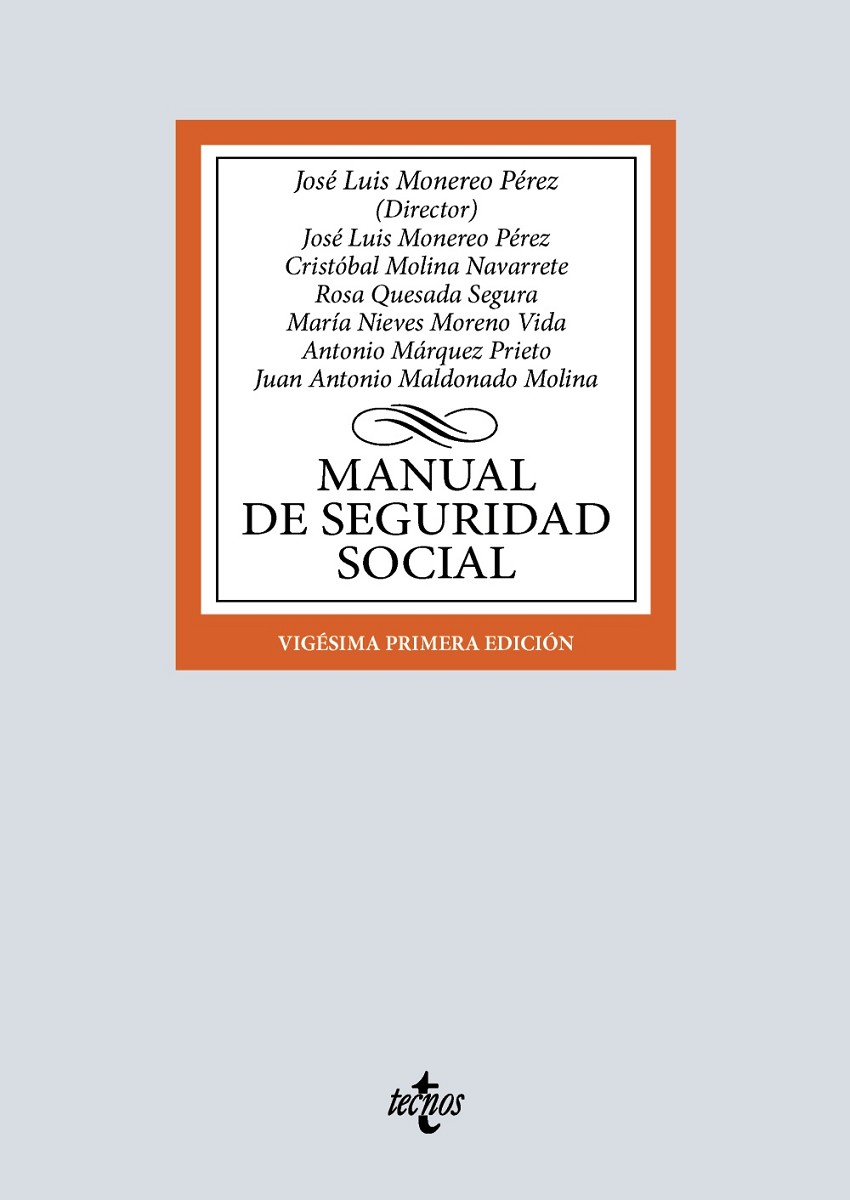 José Luis Monereo Pérez
(Director)
José Luis Monereo Pérez
Cristóbal Molina Navarrete
Rosa Quesada Segura
María Nieves Moreno Vida
Antonio Márquez Prieto
Juan Antonio Maldonado Molina

MANUAL
DE SEGURIDAD
SOCIAL

VIGÉSIMA PRIMERA EDICIÓN

tecnos